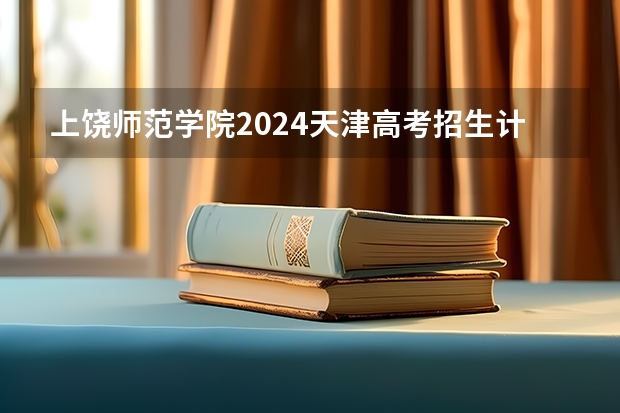 上饶师范学院2024天津高考招生计